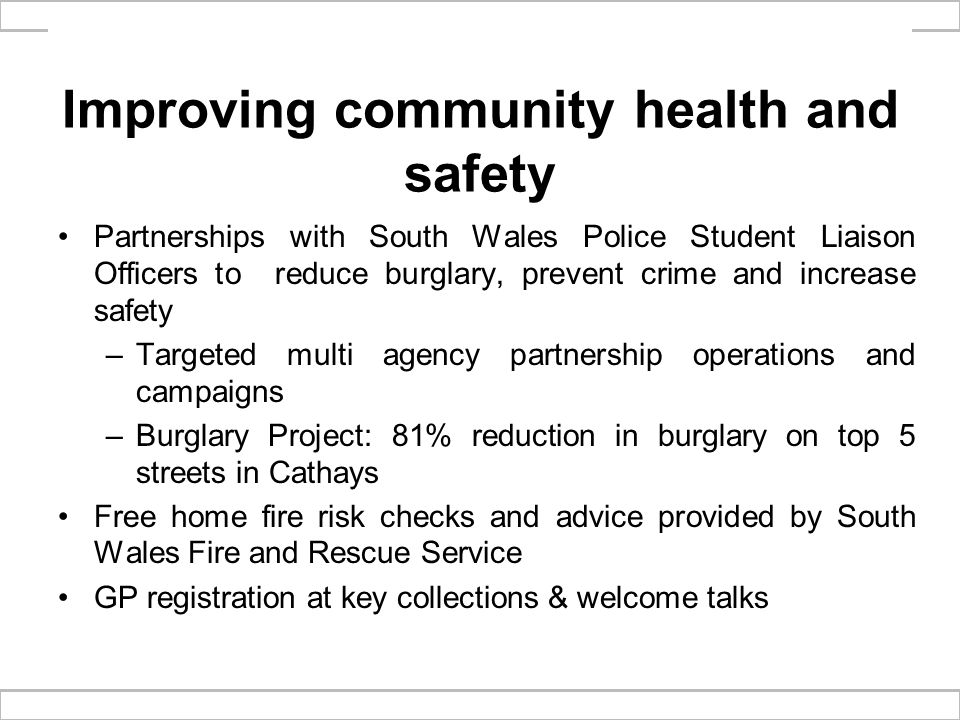 Improving community health and safety

• Partnerships with South Wales Police Student Liaison Officers to reduce burglary, prevent crime and increase safety

– Targeted multi agency partnership operations and campaigns

– Burglary Project: 81% reduction in burglary on top 5 streets in Cathays

• Free home fire risk checks and advice provided by South Wales Fire and Rescue Service

• GP registration at key collections & welcome talks